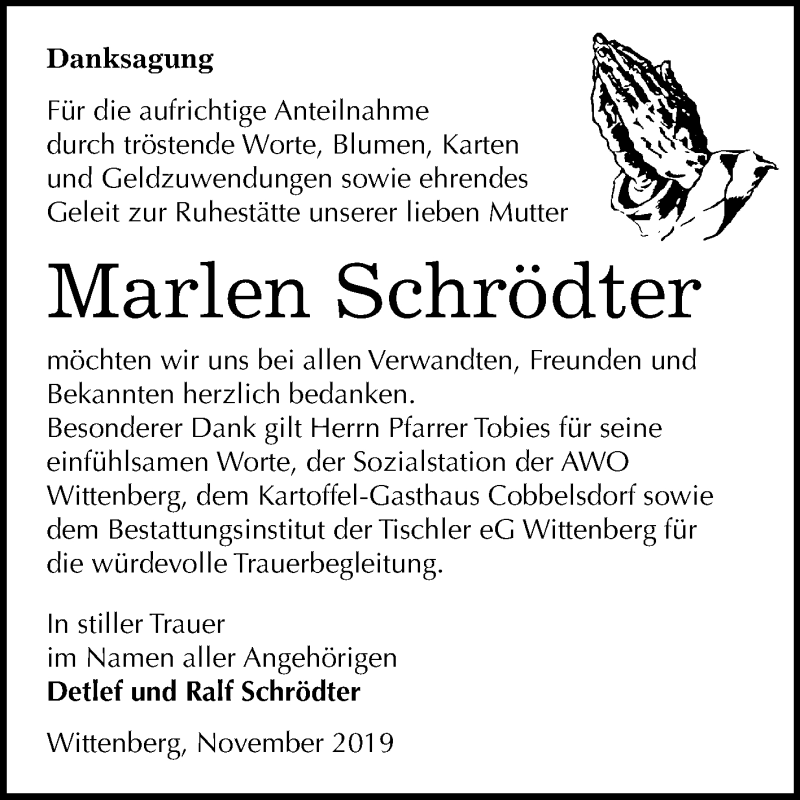 Danksagung

Für die aufrichtige Anteilnahme durch tröstende Worte, Blumen, Karten und Geldzuwendungen sowie ehrendes Geleit zur Ruhestätte unserer lieben Mutter

Marlen Schrödter

möchten wir uns bei allen Verwandten, Freunden und Bekannten herzlich bedanken.
Besonderer Dank gilt Herrn Pfarrer Tobies für seine einfühlsamen Worte, der Sozialstation der AWO Wittenberg, dem Kartoffel-Gasthaus Cobbelsdorf sowie dem Bestattungsinstitut der Tischler eG Wittenberg für die würdevolle Trauerbegleitung.

In stiller Trauer
im Namen aller Angehörigen
Detlef und Ralf Schrödter

Wittenberg, November 2019